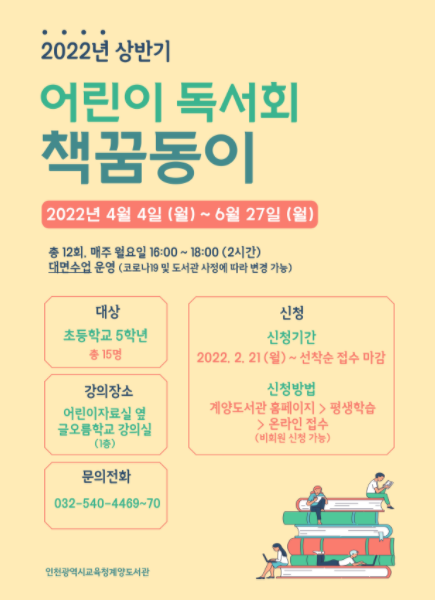 2022년 상반기

어린이 독서회
책꿈동이

2022년 4월 4일 (월) ~ 6월 27일 (월)

총 12회, 매주 월요일 16:00 ~ 18:00 (2시간)
대면수업 운영 (코로나19 및 도서관 사정에 따라 변경 가능)

대상
초등학교 5학년
총 15명

강의장소
어린이자료실 옆
글오름학교 강의실
(1층)

문의전화
032-540-4469~70

신청
신청기간
2022. 2. 21 (월) ~ 선착순 접수 마감

신청방법
계양도서관 홈페이지 > 평생학습 > 온라인 접수
(비회원 신청 가능)

인천광역시교육청계양도서관